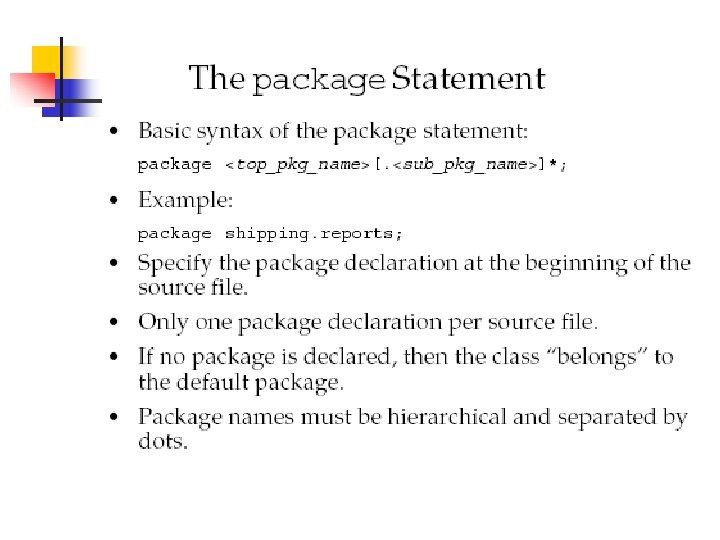 The package Statement

• Basic syntax of the package statement:

package <top_pkg_name>[.<sub_pkg_name>]*;

• Example:

package shipping.reports;

• Specify the package declaration at the beginning of the source file.

• Only one package declaration per source file.

• If no package is declared, then the class "belongs" to the default package.

• Package names must be hierarchical and separated by dots.